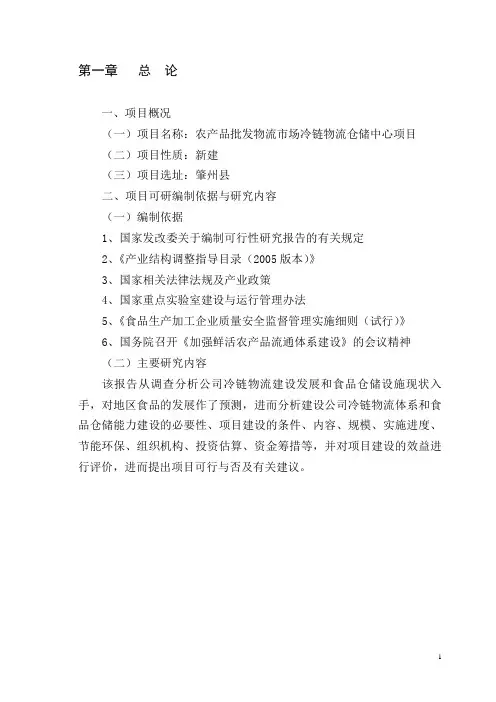 第一章　总　论

一、项目概况

（一）项目名称：农产品批发物流市场冷链物流仓储中心项目

（二）项目性质：新建

（三）项目选址：肇州县

二、项目可研编制依据与研究内容

（一）编制依据

1、国家发改委关于编制可行性研究报告的有关规定

2、《产业结构调整指导目录（2005 版本）》

3、国家相关法律法规及产业政策

4、国家重点实验室建设与运行管理办法

5、《食品生产加工企业质量安全监督管理实施细则（试行）》

6、国务院召开《加强鲜活农产品流通体系建设》的会议精神

（二）主要研究内容

该报告从调查分析公司冷链物流建设发展和食品仓储设施现状入手，对地区食品的发展作了预测，进而分析建设公司冷链物流体系和食品仓储能力建设的必要性、项目建设的条件、内容、规模、实施进度、节能环保、组织机构、投资估算、资金筹措等，并对项目建设的效益进行评价，进而提出项目可行与否及有关建议。

1